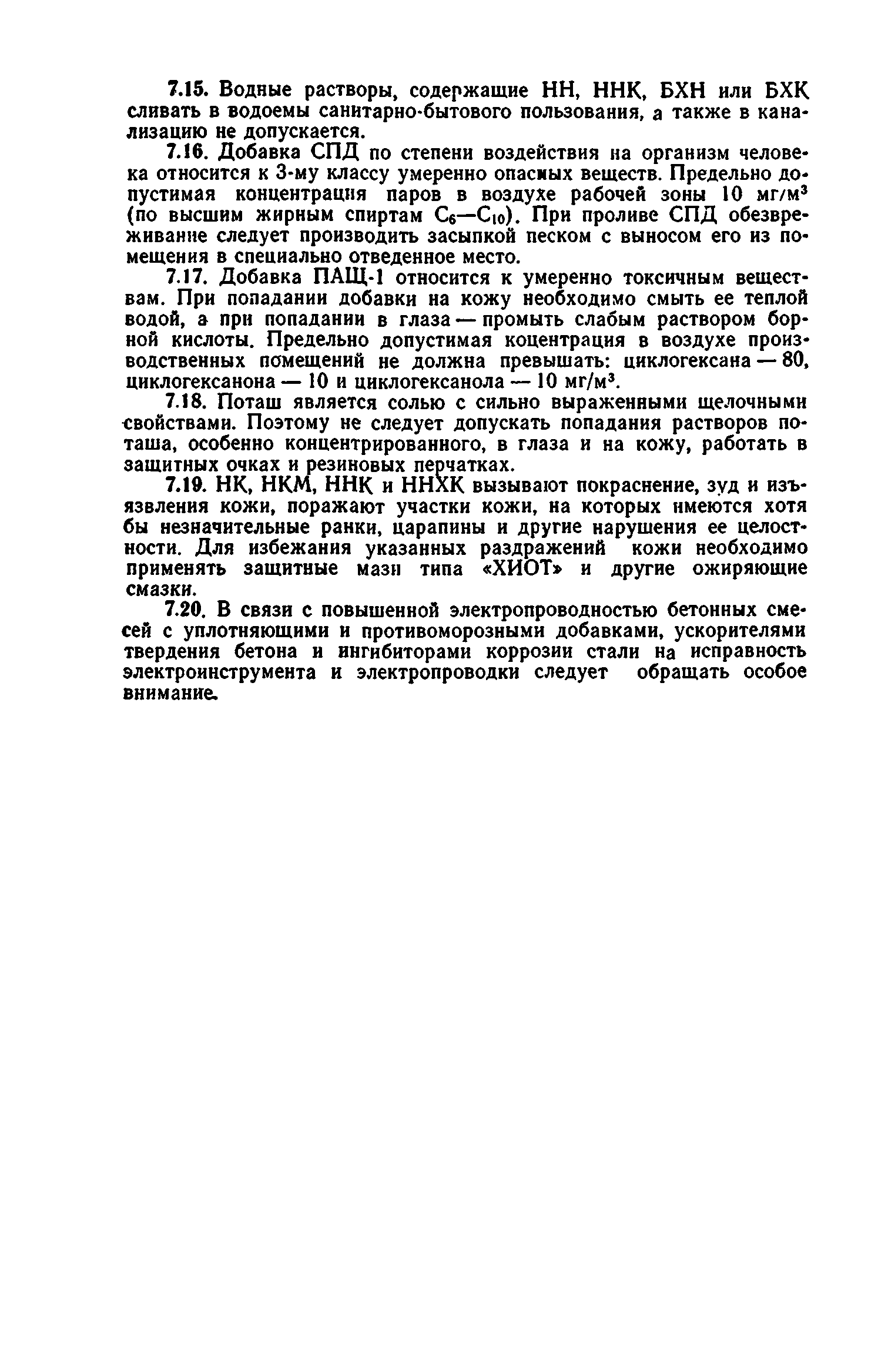 7.15. Водные растворы, содержащие НН, ННК, БХН или БХК сливать в водоемы санитарно-бытового пользования, а также в канализацию не допускается.

7.16. Добавка СПД по степени воздействия на организм человека относится к 3-му классу умеренно опасных веществ. Предельно допустимая концентрация паров в воздухе рабочей зоны 10 мг/м$^3$ (по высшим жирным спиртам $C_6$—$C_{10}$). При проливе СПД обезвреживание следует производить засыпкой песком с выносом его из помещения в специально отведенное место.

7.17. Добавка ПАЩ-1 относится к умеренно токсичным веществам. При попадании добавки на кожу необходимо смыть ее теплой водой, а при попадании в глаза — промыть слабым раствором борной кислоты. Предельно допустимая коцентрация в воздухе производственных помещений не должна превышать: циклогексана — 80, циклогексанона — 10 и циклогексанола — 10 мг/м$^3$.

7.18. Поташ является солью с сильно выраженными щелочными свойствами. Поэтому не следует допускать попадания растворов поташа, особенно концентрированного, в глаза и на кожу, работать в защитных очках и резиновых перчатках.

7.19. НК, НКМ, ННК и ННХК вызывают покраснение, зуд и изъязвления кожи, поражают участки кожи, на которых имеются хотя бы незначительные ранки, царапины и другие нарушения ее целостности. Для избежания указанных раздражений кожи необходимо применять защитные мази типа «ХИОТ» и другие ожиряющие смазки.

7.20. В связи с повышенной электропроводностью бетонных смесей с уплотняющими и противоморозными добавками, ускорителями твердения бетона и ингибиторами коррозии стали на исправность электроинструмента и электропроводки следует обращать особое внимание.